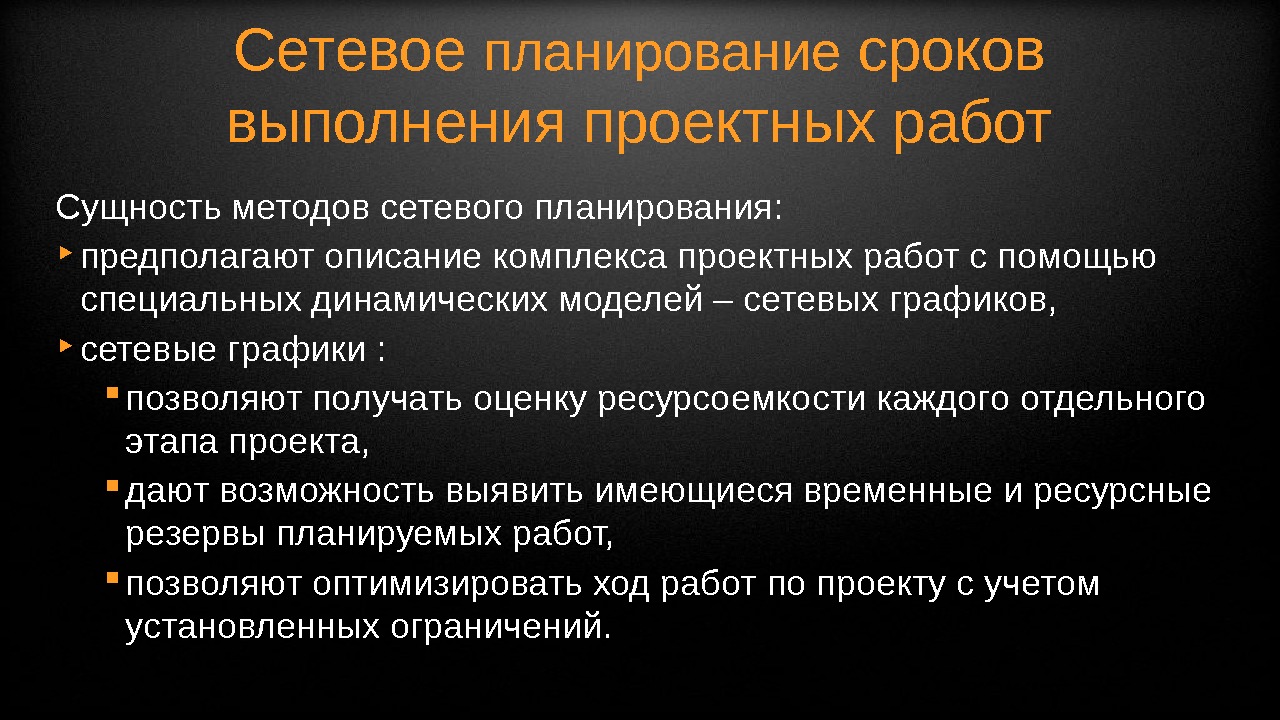 Сетевое планирование сроков выполнения проектных работ

Сущность методов сетевого планирования:

предполагают описание комплекса проектных работ с помощью специальных динамических моделей – сетевых графиков,

сетевые графики :

позволяют получать оценку ресурсоемкости каждого отдельного этапа проекта,

дают возможность выявить имеющиеся временные и ресурсные резервы планируемых работ,

позволяют оптимизировать ход работ по проекту с учетом установленных ограничений.